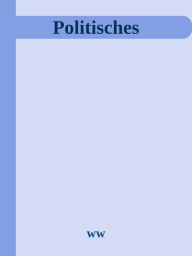 Politisches

ww